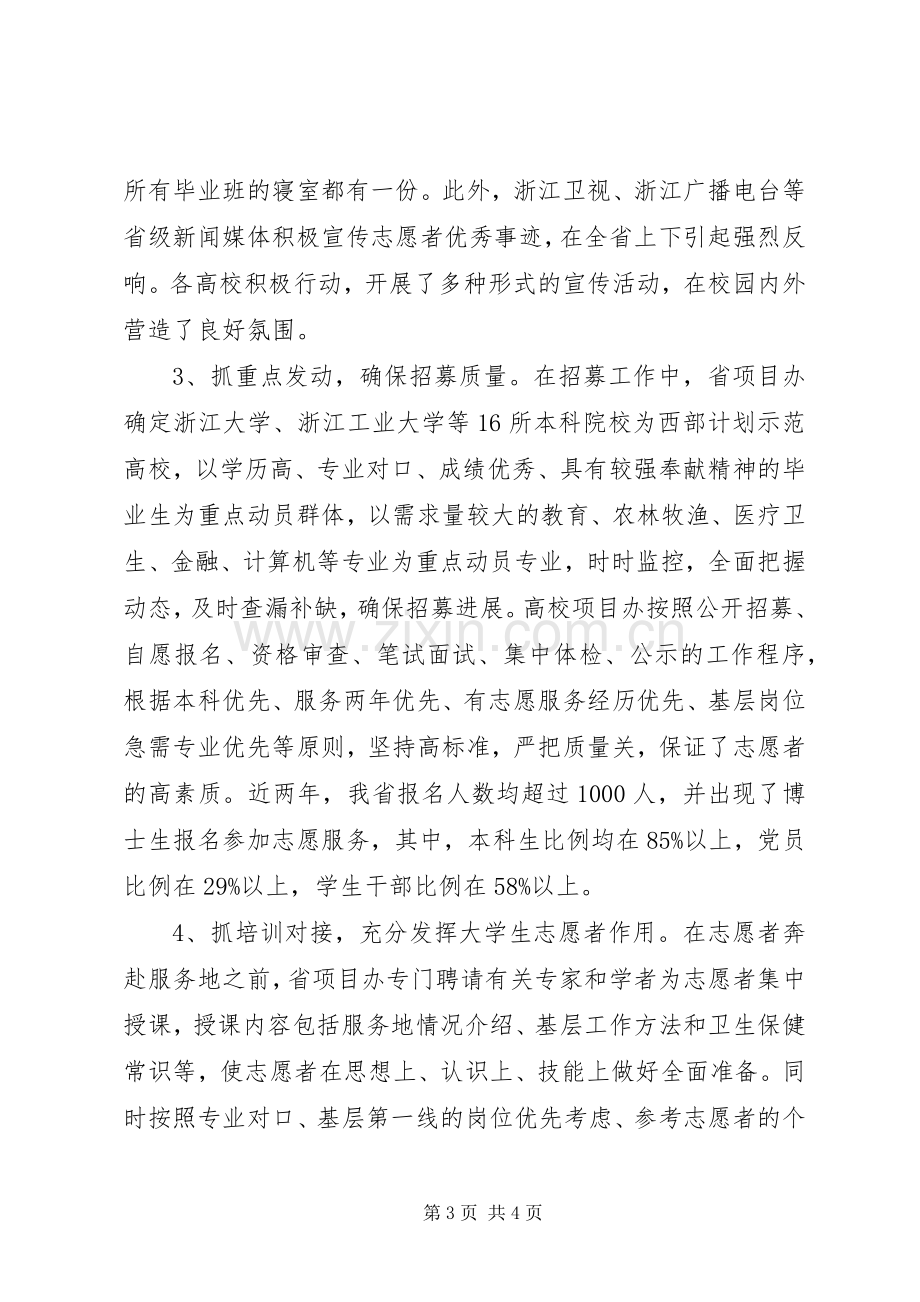 所有毕业班的寝室都有一份。此外，浙江卫视、浙江广播电台等省级新闻媒体积极宣传志愿者优秀事迹，在全省上下引起强烈反响。各高校积极行动，开展了多种形式的宣传活动，在校园内外营造了良好氛围。

3、抓重点发动，确保招募质量。在招募工作中，省项目办确定浙江大学、浙江工业大学等16所本科院校为西部计划示范高校，以学历高、专业对口、成绩优秀、具有较强奉献精神的毕业生为重点动员群体，以需求量较大的教育、农林牧渔、医疗卫生、金融、计算机等专业为重点动员专业，时时监控，全面把握动态，及时查漏补缺，确保招募进展。高校项目办按照公开招募、自愿报名、资格审查、笔试面试、集中体检、公示的工作程序，根据本科优先、服务两年优先、有志愿服务经历优先、基层岗位急需专业优先等原则，坚持高标准，严把质量关，保证了志愿者的高素质。近两年，我省报名人数均超过1000人，并出现了博士生报名参加志愿服务，其中，本科生比例均在85%以上，党员比例在29%以上，学生干部比例在58%以上。

4、抓培训对接，充分发挥大学生志愿者作用。在志愿者奔赴服务地之前，省项目办专门聘请有关专家和学者为志愿者集中授课，授课内容包括服务地情况介绍、基层工作方法和卫生保健常识等，使志愿者在思想上、认识上、技能上做好全面准备。同时按照专业对口、基层第一线的岗位优先考虑、参考志愿者的个

第3页 共4页

www.zixin.com.cn